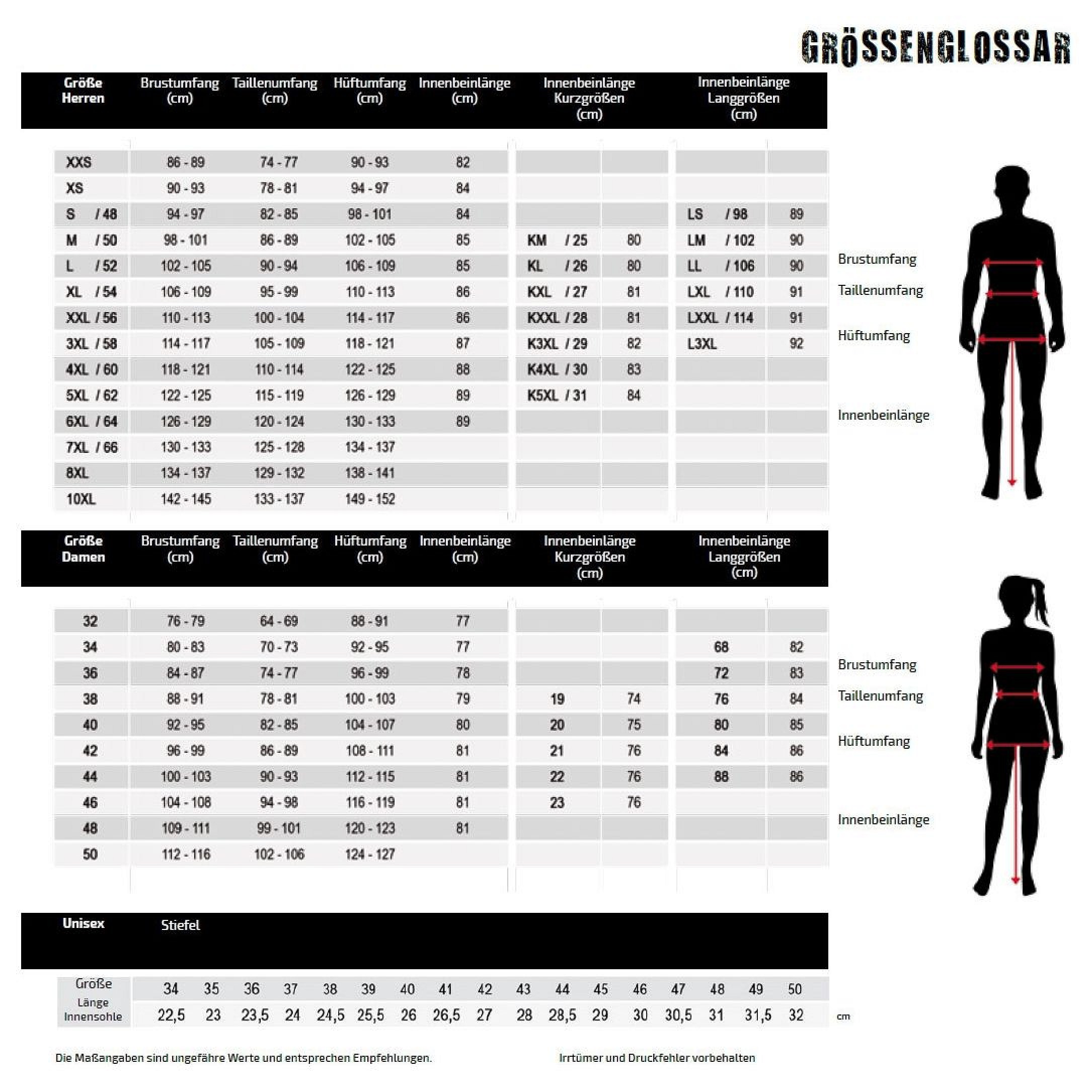 GRÖSSENGLOSSAR

| Größe Herren | Brustumfang (cm) | Taillenumfang (cm) | Hüftumfang (cm) | Innenbeinlänge (cm) | Innenbeinlänge Kurzgrößen (cm) | | Innenbeinlänge Langgrößen (cm) | |
|---|---|---|---|---|---|---|---|---|
| XXS | 86 - 89 | 74 - 77 | 90 - 93 | 82 | | | | |
| XS | 90 - 93 | 78 - 81 | 94 - 97 | 84 | | | | |
| S / 48 | 94 - 97 | 82 - 85 | 98 - 101 | 84 | | | LS / 98 | 89 |
| M / 50 | 98 - 101 | 86 - 89 | 102 - 105 | 85 | KM / 25 | 80 | LM / 102 | 90 |
| L / 52 | 102 - 105 | 90 - 94 | 106 - 109 | 85 | KL / 26 | 80 | LL / 106 | 90 |
| XL / 54 | 106 - 109 | 95 - 99 | 110 - 113 | 86 | KXL / 27 | 81 | LXL / 110 | 91 |
| XXL / 56 | 110 - 113 | 100 - 104 | 114 - 117 | 86 | KXXL / 28 | 81 | LXXL / 114 | 91 |
| 3XL / 58 | 114 - 117 | 105 - 109 | 118 - 121 | 87 | K3XL / 29 | 82 | L3XL | 92 |
| 4XL / 60 | 118 - 121 | 110 - 114 | 122 - 125 | 88 | K4XL / 30 | 83 | | |
| 5XL / 62 | 122 - 125 | 115 - 119 | 126 - 129 | 89 | K5XL / 31 | 84 | | |
| 6XL / 64 | 126 - 129 | 120 - 124 | 130 - 133 | 89 | | | | |
| 7XL / 66 | 130 - 133 | 125 - 128 | 134 - 137 | | | | | |
| 8XL | 134 - 137 | 129 - 132 | 138 - 141 | | | | | |
| 10XL | 142 - 145 | 133 - 137 | 149 - 152 | | | | | |

Brustumfang
Taillenumfang
Hüftumfang
Innenbeinlänge

| Größe Damen | Brustumfang (cm) | Taillenumfang (cm) | Hüftumfang (cm) | Innenbeinlänge (cm) | Innenbeinlänge Kurzgrößen (cm) | | Innenbeinlänge Langgrößen (cm) | |
|---|---|---|---|---|---|---|---|---|
| 32 | 76 - 79 | 64 - 69 | 88 - 91 | 77 | | | | |
| 34 | 80 - 83 | 70 - 73 | 92 - 95 | 77 | | | 68 | 82 |
| 36 | 84 - 87 | 74 - 77 | 96 - 99 | 78 | | | 72 | 83 |
| 38 | 88 - 91 | 78 - 81 | 100 - 103 | 79 | 19 | 74 | 76 | 84 |
| 40 | 92 - 95 | 82 - 85 | 104 - 107 | 80 | 20 | 75 | 80 | 85 |
| 42 | 96 - 99 | 86 - 89 | 108 - 111 | 81 | 21 | 76 | 84 | 86 |
| 44 | 100 - 103 | 90 - 93 | 112 - 115 | 81 | 22 | 76 | 88 | 86 |
| 46 | 104 - 108 | 94 - 98 | 116 - 119 | 81 | 23 | 76 | | |
| 48 | 109 - 111 | 99 - 101 | 120 - 123 | 81 | | | | |
| 50 | 112 - 116 | 102 - 106 | 124 - 127 | | | | | |

Brustumfang
Taillenumfang
Hüftumfang
Innenbeinlänge

Unisex Stiefel

| Größe | 34 | 35 | 36 | 37 | 38 | 39 | 40 | 41 | 42 | 43 | 44 | 45 | 46 | 47 | 48 | 49 | 50 |
|---|---|---|---|---|---|---|---|---|---|---|---|---|---|---|---|---|---|
| Länge Innensohle | 22,5 | 23 | 23,5 | 24 | 24,5 | 25,5 | 26 | 26,5 | 27 | 28 | 28,5 | 29 | 30 | 30,5 | 31 | 31,5 | 32 |

cm

Die Maßangaben sind ungefähre Werte und entsprechen Empfehlungen.

Irrtümer und Druckfehler vorbehalten